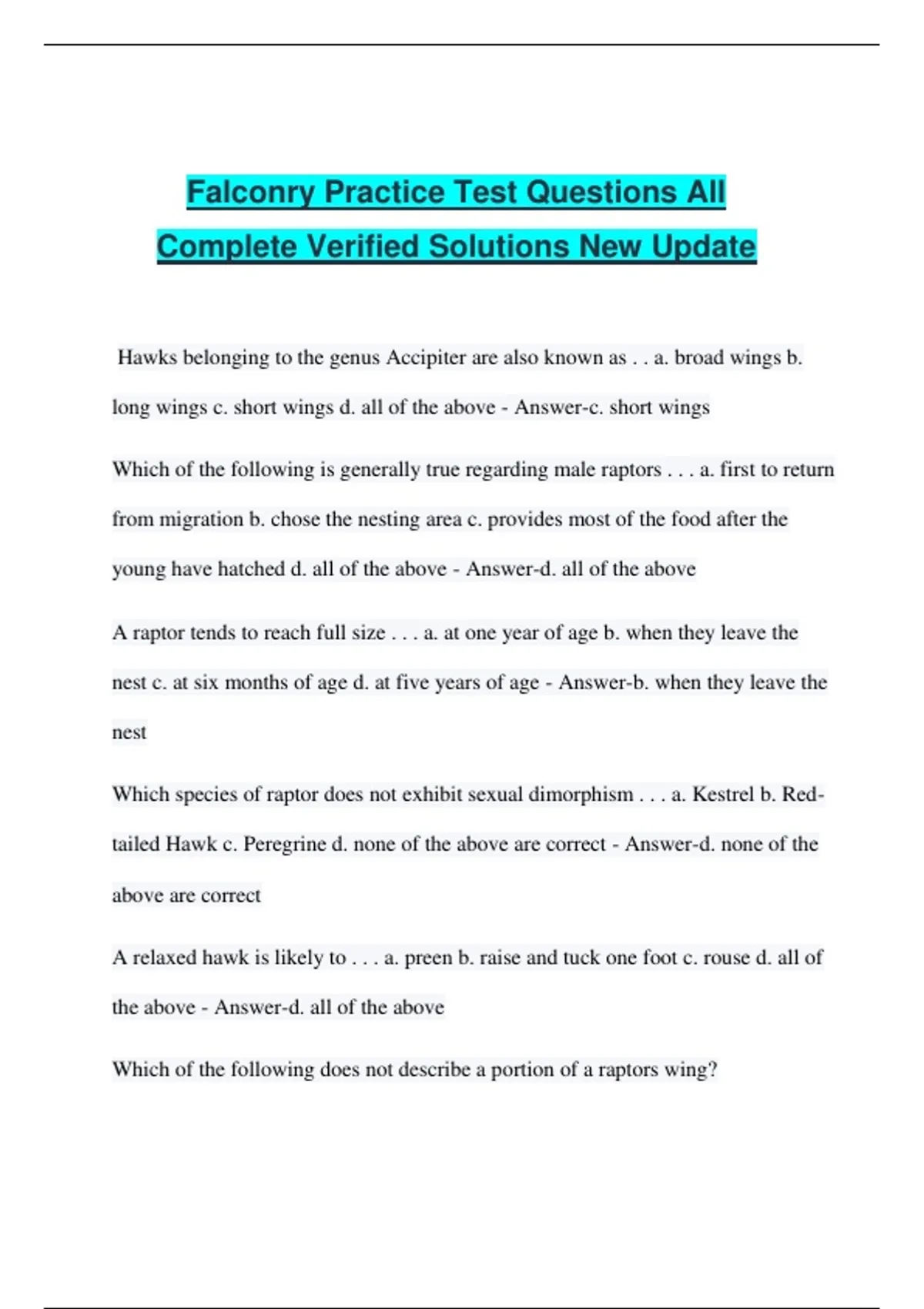 Falconry Practice Test Questions All Complete Verified Solutions New Update

Hawks belonging to the genus Accipiter are also known as . . a. broad wings b. long wings c. short wings d. all of the above - Answer-c. short wings

Which of the following is generally true regarding male raptors . . . a. first to return from migration b. chose the nesting area c. provides most of the food after the young have hatched d. all of the above - Answer-d. all of the above

A raptor tends to reach full size . . . a. at one year of age b. when they leave the nest c. at six months of age d. at five years of age - Answer-b. when they leave the nest

Which species of raptor does not exhibit sexual dimorphism . . . a. Kestrel b. Red-tailed Hawk c. Peregrine d. none of the above are correct - Answer-d. none of the above are correct

A relaxed hawk is likely to . . . a. preen b. raise and tuck one foot c. rouse d. all of the above - Answer-d. all of the above

Which of the following does not describe a portion of a raptors wing?